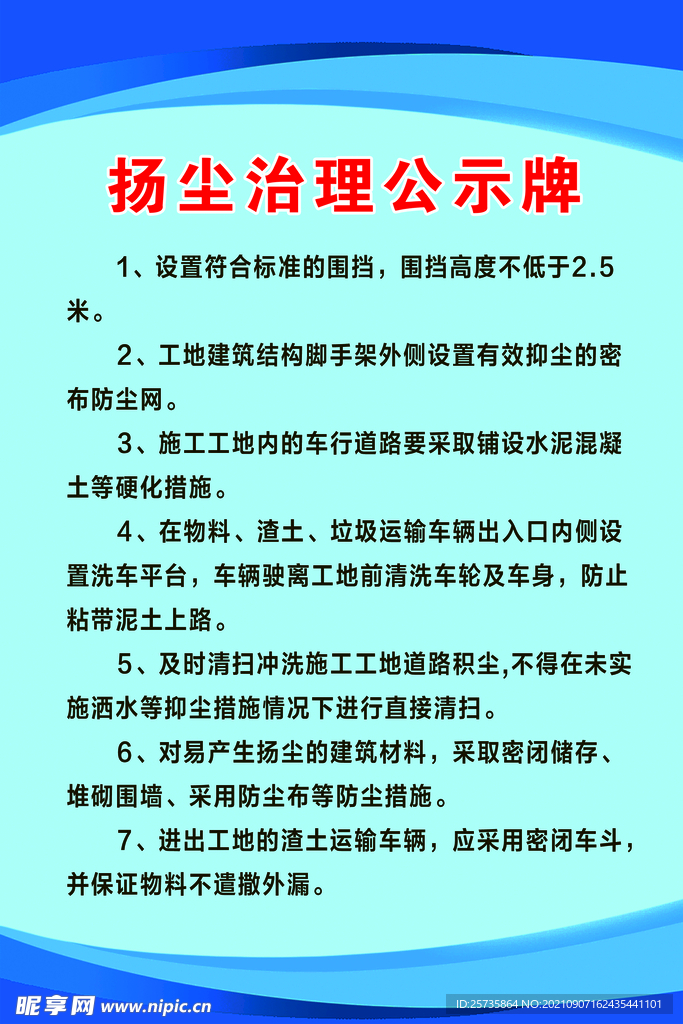 扬尘治理公示牌

1、设置符合标准的围挡，围挡高度不低于2.5米。

2、工地建筑结构脚手架外侧设置有效抑尘的密布防尘网。

3、施工工地内的车行道路要采取铺设水泥混凝土等硬化措施。

4、在物料、渣土、垃圾运输车辆出入口内侧设置洗车平台，车辆驶离工地前清洗车轮及车身，防止粘带泥土上路。

5、及时清扫冲洗施工工地道路积尘,不得在未实施洒水等抑尘措施情况下进行直接清扫。

6、对易产生扬尘的建筑材料，采取密闭储存、堆砌围墙、采用防尘布等防尘措施。

7、进出工地的渣土运输车辆，应采用密闭车斗，并保证物料不遗撒外漏。

昵享网 www.nipic.cn

ID:25735864 NO:20210907162435441101